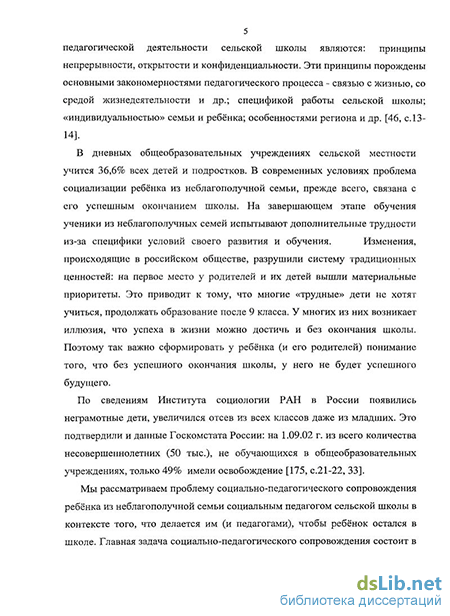 5

педагогической деятельности сельской школы являются: принципы непрерывности, открытости и конфиденциальности. Эти принципы порождены основными закономерностями педагогического процесса - связью с жизнью, со средой жизнедеятельности и др.; спецификой работы сельской школы; «индивидуальностью» семьи и ребёнка; особенностями региона и др. [46, с.13-14].

В дневных общеобразовательных учреждениях сельской местности учится 36,6% всех детей и подростков. В современных условиях проблема социализации ребёнка из неблагополучной семьи, прежде всего, связана с его успешным окончанием школы. На завершающем этапе обучения ученики из неблагополучных семей испытывают дополнительные трудности из-за специфики условий своего развития и обучения. Изменения, происходящие в российском обществе, разрушили систему традиционных ценностей: на первое место у родителей и их детей вышли материальные приоритеты. Это приводит к тому, что многие «трудные» дети не хотят учиться, продолжать образование после 9 класса. У многих из них возникает иллюзия, что успеха в жизни можно достичь и без окончания школы. Поэтому так важно сформировать у ребёнка (и его родителей) понимание того, что без успешного окончания школы, у него не будет успешного будущего.

По сведениям Института социологии РАН в России появились неграмотные дети, увеличился отсев из всех классов даже из младших. Это подтвердили и данные Госкомстата России: на 1.09.02 г. из всего количества несовершеннолетних (50 тыс.), не обучающихся в общеобразовательных учреждениях, только 49% имели освобождение [175, с.21-22, 33].

Мы рассматриваем проблему социально-педагогического сопровождения ребёнка из неблагополучной семьи социальным педагогом сельской школы в контексте того, что делается им (и педагогами), чтобы ребёнок остался в школе. Главная задача социально-педагогического сопровождения состоит в

dsLib.net
библиотека диссертаций